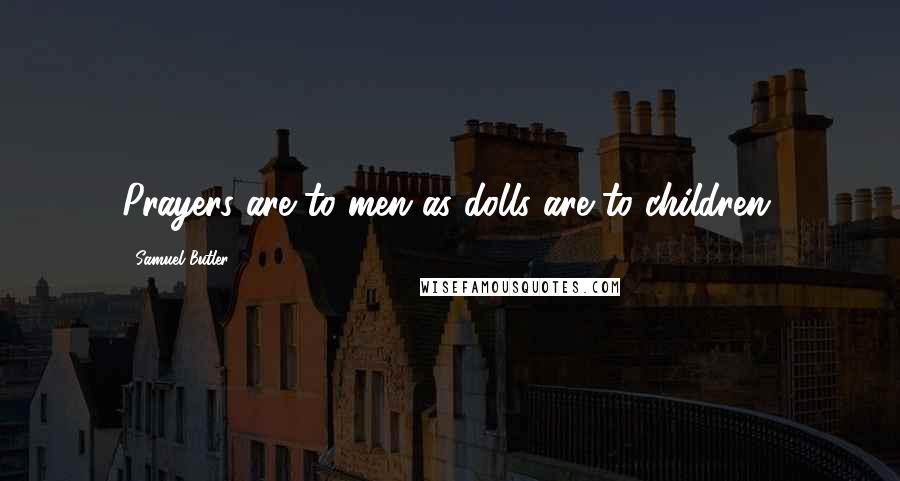 Prayers are to men as dolls are to children.

Samuel Butler

WISEFAMOUSQUOTES.COM